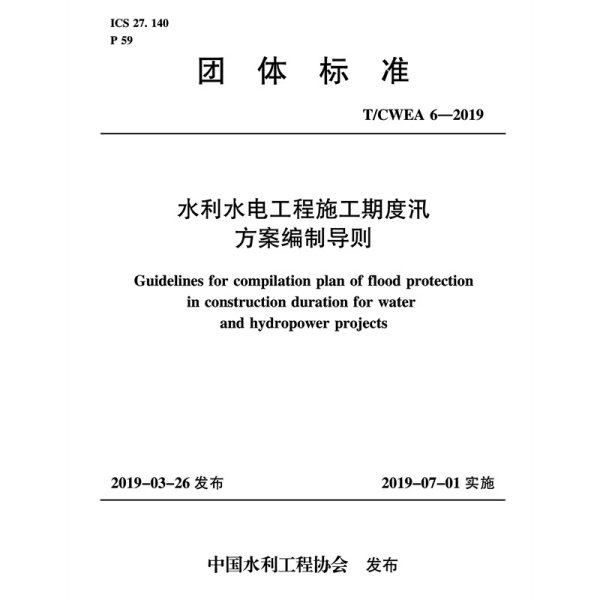 ICS 27. 140
P 59

团 体 标 准

T/CWEA 6—2019

水利水电工程施工期度汛方案编制导则

Guidelines for compilation plan of flood protection in construction duration for water and hydropower projects

2019-03-26 发布

2019-07-01 实施

中国水利工程协会 发布